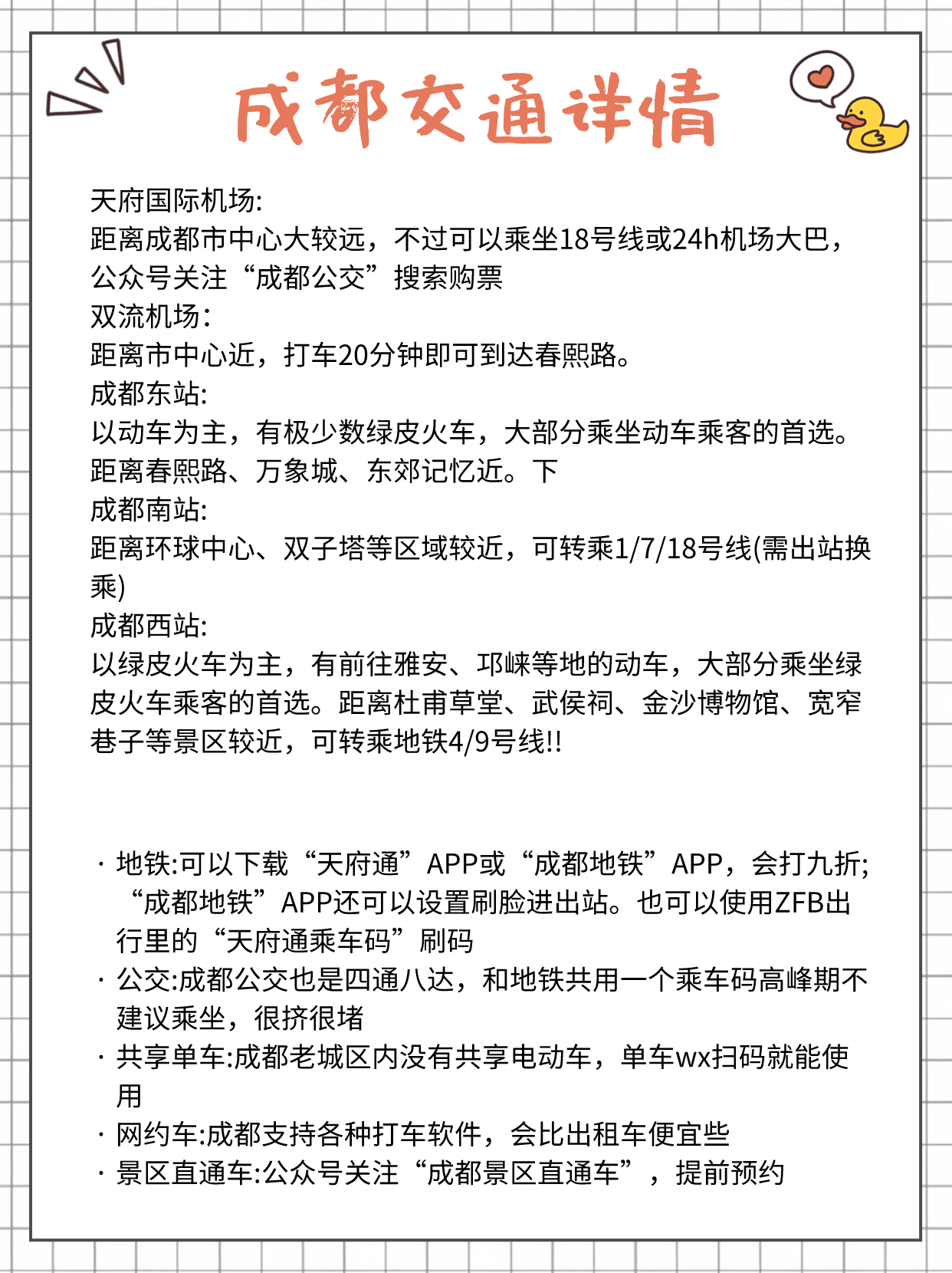 成都交通详情

天府国际机场:
距离成都市中心大较远，不过可以乘坐18号线或24h机场大巴，公众号关注“成都公交”搜索购票
双流机场:
距离市中心近，打车20分钟即可到达春熙路。
成都东站:
以动车为主，有极少数绿皮火车，大部分乘坐动车乘客的首选。距离春熙路、万象城、东郊记忆近。下
成都南站:
距离环球中心、双子塔等区域较近，可转乘1/7/18号线(需出站换乘)
成都西站:
以绿皮火车为主，有前往雅安、邛崃等地的动车，大部分乘坐绿皮火车乘客的首选。距离杜甫草堂、武侯祠、金沙博物馆、宽窄巷子等景区较近，可转乘地铁4/9号线!!

· 地铁:可以下载“天府通”APP或“成都地铁”APP，会打九折;“成都地铁”APP还可以设置刷脸进出站。也可以使用ZFB出行里的“天府通乘车码”刷码
· 公交:成都公交也是四通八达，和地铁共用一个乘车码高峰期不建议乘坐，很挤很堵
· 共享单车:成都老城区内没有共享电动车，单车wx扫码就能使用
· 网约车:成都支持各种打车软件，会比出租车便宜些
· 景区直通车:公众号关注“成都景区直通车”，提前预约